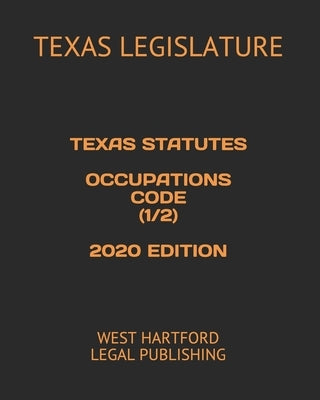 TEXAS LEGISLATURE

TEXAS STATUTES

OCCUPATIONS CODE (1/2)

2020 EDITION

WEST HARTFORD LEGAL PUBLISHING